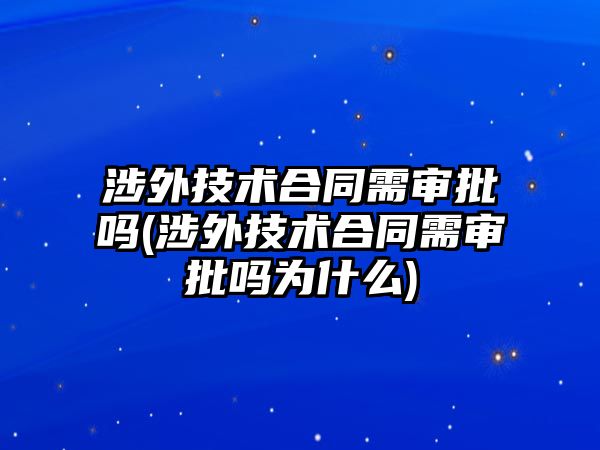 涉外技术合同需审批吗(涉外技术合同需审批吗为什么)